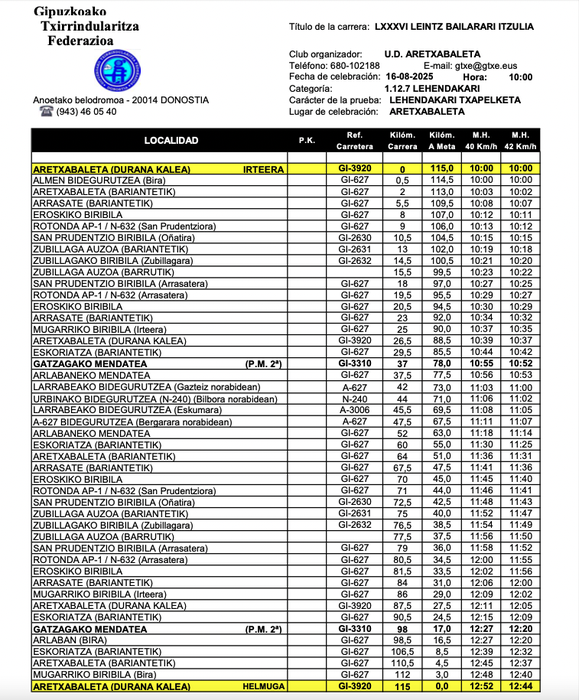 Gipuzkoako Txirrindularitza Federazioa

Anoetako belodromoa - 20014 DONOSTIA
(943) 46 05 40

Título de la carrera: LXXXVI LEINTZ BAILARARI ITZULIA

Club organizador: U.D. ARETXABALETA
Teléfono: 680-102188 E-mail: gtxe@gtxe.eus
Fecha de celebración: 16-08-2025 Hora: 10:00
Categoría: 1.12.7 LEHENDAKARI
Carácter de la prueba: LEHENDAKARI TXAPELKETA
Lugar de celebración: ARETXABALETA

| LOCALIDAD | P.K. | Ref. Carretera | Kilóm. Carrera | Kilóm. A Meta | M.H. 40 Km/h | M.H. 42 Km/h |
|---|---|---|---|---|---|---|
| ARETXABALETA (DURANA KALEA) IRTEERA | | GI-3920 | 0 | 115,0 | 10:00 | 10:00 |
| ALMEN BIDEGURUTZEA (Bira) | | GI-627 | 0,5 | 114,5 | 10:00 | 10:00 |
| ARETXABALETA (BARIANTETIK) | | GI-627 | 2 | 113,0 | 10:03 | 10:02 |
| ARRASATE (BARIANTETIK) | | GI-627 | 5,5 | 109,5 | 10:08 | 10:07 |
| EROSKIKO BIRIBILA | | GI-627 | 8 | 107,0 | 10:12 | 10:11 |
| ROTONDA AP-1 / N-632 (San Prudentziora) | | GI-627 | 9 | 106,0 | 10:13 | 10:12 |
| SAN PRUDENTZIO BIRIBILA (Oñatira) | | GI-2630 | 10,5 | 104,5 | 10:15 | 10:15 |
| ZUBILLAGA AUZOA (BARIANTETIK) | | GI-2631 | 13 | 102,0 | 10:19 | 10:18 |
| ZUBILLAGAKO BIRIBILA (Zubillagara) | | GI-2632 | 14,5 | 100,5 | 10:21 | 10:20 |
| ZUBILLAGA AUZOA (BARRUTIK) | | | 15,5 | 99,5 | 10:23 | 10:22 |
| SAN PRUDENTZIO BIRIBILA (Arrasatera) | | GI-627 | 18 | 97,0 | 10:27 | 10:25 |
| ROTONDA AP-1 / N-632 (Arrasatera) | | GI-627 | 19,5 | 95,5 | 10:29 | 10:27 |
| EROSKIKO BIRIBILA | | GI-627 | 20,5 | 94,5 | 10:30 | 10:29 |
| ARRASATE (BARIANTETIK) | | GI-627 | 23 | 92,0 | 10:34 | 10:32 |
| MUGARRIKO BIRIBILA (Irteera) | | GI-627 | 25 | 90,0 | 10:37 | 10:35 |
| ARETXABALETA (DURANA KALEA) | | GI-3920 | 26,5 | 88,5 | 10:39 | 10:37 |
| ESKORIATZA (BARIANTETIK) | | GI-627 | 29,5 | 85,5 | 10:44 | 10:42 |
| GATZAGAKO MENDATEA (P.M. 2ª) | | GI-3310 | 37 | 78,0 | 10:55 | 10:52 |
| ARLABANEKO MENDATEA | | GI-627 | 37,5 | 77,5 | 10:56 | 10:53 |
| LARRABEAKO BIDEGURUTZEA (Gazteiz norabidean) | | A-627 | 42 | 73,0 | 11:03 | 11:00 |
| URBINAKO BIDEGURUTZEA (N-240) (Bilbora norabidean) | | N-240 | 44 | 71,0 | 11:06 | 11:02 |
| LARRABEAKO BIDEGURUTZEA (Eskumara) | | A-3006 | 45,5 | 69,5 | 11:08 | 11:05 |
| A-627 BIDEGURUTZEA (Bergarara norabidean) | | A-627 | 47,5 | 67,5 | 11:11 | 11:07 |
| ARLABANEKO MENDATEA | | GI-627 | 52 | 63,0 | 11:18 | 11:14 |
| ESKORIATZA (BARIANTETIK) | | GI-627 | 60 | 55,0 | 11:30 | 11:25 |
| ARETXABALETA (BARIANTETIK) | | GI-627 | 64 | 51,0 | 11:36 | 11:31 |
| ARRASATE (BARIANTETIK) | | GI-627 | 67,5 | 47,5 | 11:41 | 11:36 |
| EROSKIKO BIRIBILA | | GI-627 | 70 | 45,0 | 11:45 | 11:40 |
| ROTONDA AP-1 / N-632 (San Prudentziora) | | GI-627 | 71 | 44,0 | 11:46 | 11:41 |
| SAN PRUDENTZIO BIRIBILA (Oñatira) | | GI-2630 | 72,5 | 42,5 | 11:48 | 11:43 |
| ZUBILLAGA AUZOA (BARIANTETIK) | | GI-2631 | 75 | 40,0 | 11:52 | 11:47 |
| ZUBILLAGAKO BIRIBILA (Zubillagara) | | GI-2632 | 76,5 | 38,5 | 11:54 | 11:49 |
| ZUBILLAGA AUZOA (BARRUTIK) | | | 77,5 | 37,5 | 11:56 | 11:50 |
| SAN PRUDENTZIO BIRIBILA (Arrasatera) | | GI-627 | 79 | 36,0 | 11:58 | 11:52 |
| ROTONDA AP-1 / N-632 (Arrasatera) | | GI-627 | 80,5 | 34,5 | 12:00 | 11:55 |
| EROSKIKO BIRIBILA | | GI-627 | 81,5 | 33,5 | 12:02 | 11:56 |
| ARRASATE (BARIANTETIK) | | GI-627 | 84 | 31,0 | 12:06 | 12:00 |
| MUGARRIKO BIRIBILA (Irteera) | | GI-627 | 86 | 29,0 | 12:09 | 12:02 |
| ARETXABALETA (DURANA KALEA) | | GI-3920 | 87,5 | 27,5 | 12:11 | 12:05 |
| ESKORIATZA (BARIANTETIK) | | GI-627 | 90,5 | 24,5 | 12:15 | 12:09 |
| GATZAGAKO MENDATEA (P.M. 2ª) | | GI-3310 | 98 | 17,0 | 12:27 | 12:20 |
| ARLABAN (BIRA) | | GI-627 | 98,5 | 16,5 | 12:27 | 12:20 |
| ESKORIATZA (BARIANTETIK) | | GI-627 | 106,5 | 8,5 | 12:39 | 12:32 |
| ARETXABALETA (BARIANTETIK) | | GI-627 | 110,5 | 4,5 | 12:45 | 12:37 |
| MUGARRIKO BIRIBILA (Bira) | | GI-627 | 112 | 3,0 | 12:48 | 12:40 |
| ARETXABALETA (DURANA KALEA) HELMUGA | | GI-3920 | 115 | 0,0 | 12:52 | 12:44 |